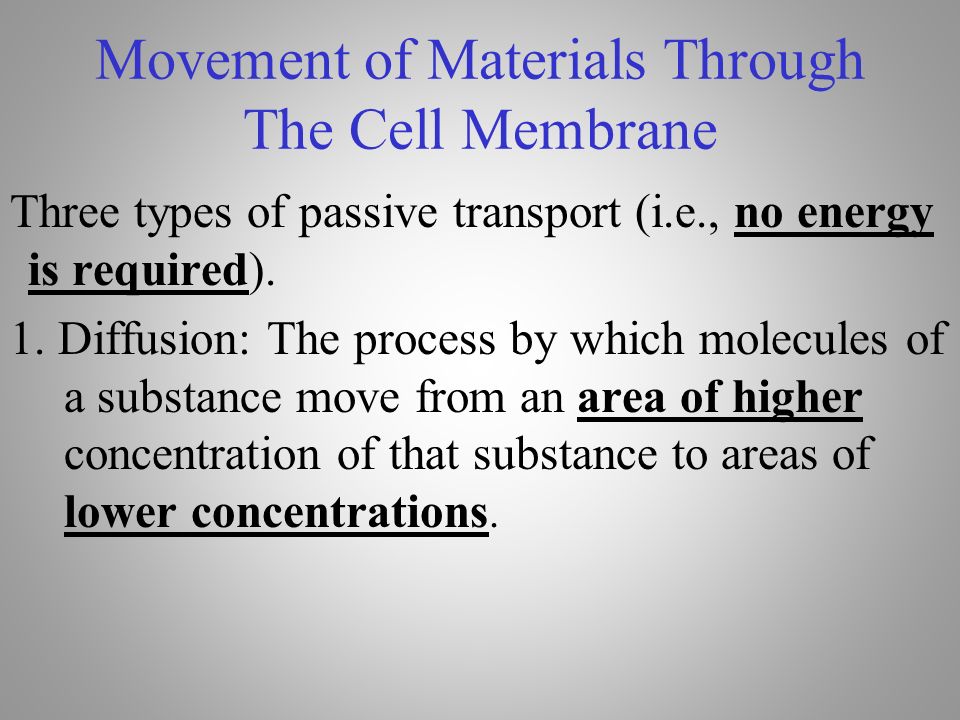 Movement of Materials Through The Cell Membrane

Three types of passive transport (i.e., no energy is required).

1. Diffusion: The process by which molecules of a substance move from an area of higher concentration of that substance to areas of lower concentrations.